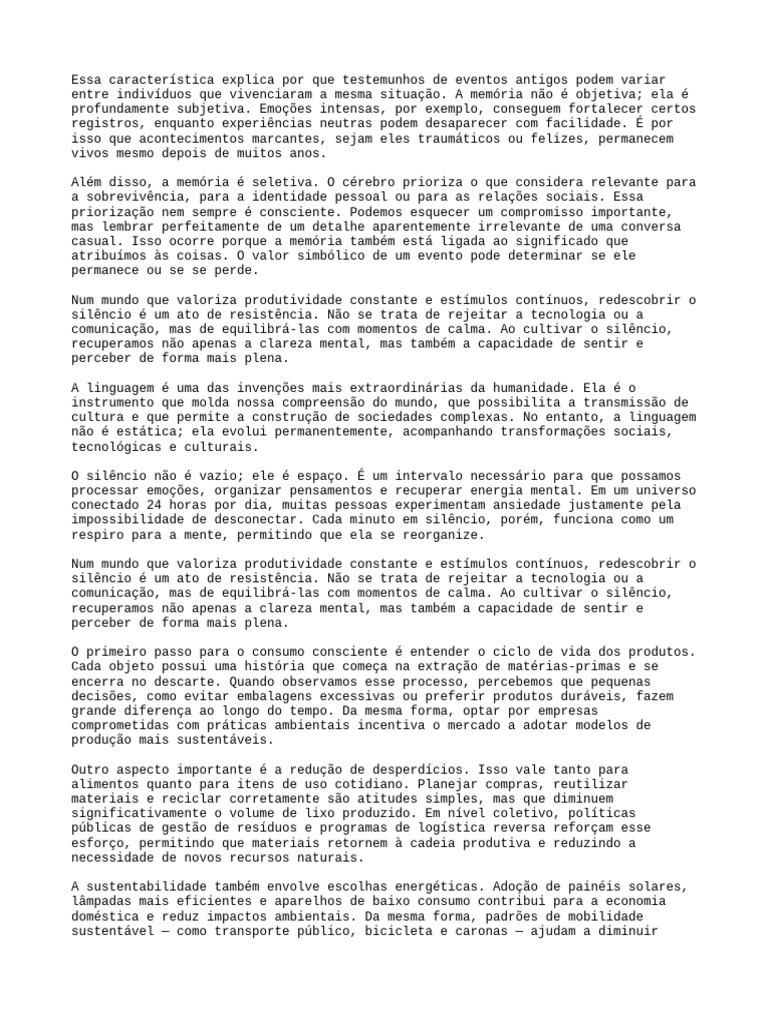 Essa característica explica por que testemunhos de eventos antigos podem variar entre indivíduos que vivenciaram a mesma situação. A memória não é objetiva; ela é profundamente subjetiva. Emoções intensas, por exemplo, conseguem fortalecer certos registros, enquanto experiências neutras podem desaparecer com facilidade. É por isso que acontecimentos marcantes, sejam eles traumáticos ou felizes, permanecem vivos mesmo depois de muitos anos.

Além disso, a memória é seletiva. O cérebro prioriza o que considera relevante para a sobrevivência, para a identidade pessoal ou para as relações sociais. Essa priorização nem sempre é consciente. Podemos esquecer um compromisso importante, mas lembrar perfeitamente de um detalhe aparentemente irrelevante de uma conversa casual. Isso ocorre porque a memória também está ligada ao significado que atribuímos às coisas. O valor simbólico de um evento pode determinar se ele permanece ou se se perde.

Num mundo que valoriza produtividade constante e estímulos contínuos, redescobrir o silêncio é um ato de resistência. Não se trata de rejeitar a tecnologia ou a comunicação, mas de equilibrá-las com momentos de calma. Ao cultivar o silêncio, recuperamos não apenas a clareza mental, mas também a capacidade de sentir e perceber de forma mais plena.

A linguagem é uma das invenções mais extraordinárias da humanidade. Ela é o instrumento que molda nossa compreensão do mundo, que possibilita a transmissão de cultura e que permite a construção de sociedades complexas. No entanto, a linguagem não é estática; ela evolui permanentemente, acompanhando transformações sociais, tecnológicas e culturais.

O silêncio não é vazio; ele é espaço. É um intervalo necessário para que possamos processar emoções, organizar pensamentos e recuperar energia mental. Em um universo conectado 24 horas por dia, muitas pessoas experimentam ansiedade justamente pela impossibilidade de desconectar. Cada minuto em silêncio, porém, funciona como um respiro para a mente, permitindo que ela se reorganize.

Num mundo que valoriza produtividade constante e estímulos contínuos, redescobrir o silêncio é um ato de resistência. Não se trata de rejeitar a tecnologia ou a comunicação, mas de equilibrá-las com momentos de calma. Ao cultivar o silêncio, recuperamos não apenas a clareza mental, mas também a capacidade de sentir e perceber de forma mais plena.

O primeiro passo para o consumo consciente é entender o ciclo de vida dos produtos. Cada objeto possui uma história que começa na extração de matérias-primas e se encerra no descarte. Quando observamos esse processo, percebemos que pequenas decisões, como evitar embalagens excessivas ou preferir produtos duráveis, fazem grande diferença ao longo do tempo. Da mesma forma, optar por empresas comprometidas com práticas ambientais incentiva o mercado a adotar modelos de produção mais sustentáveis.

Outro aspecto importante é a redução de desperdícios. Isso vale tanto para alimentos quanto para itens de uso cotidiano. Planejar compras, reutilizar materiais e reciclar corretamente são atitudes simples, mas que diminuem significativamente o volume de lixo produzido. Em nível coletivo, políticas públicas de gestão de resíduos e programas de logística reversa reforçam esse esforço, permitindo que materiais retornem à cadeia produtiva e reduzindo a necessidade de novos recursos naturais.

A sustentabilidade também envolve escolhas energéticas. Adoção de painéis solares, lâmpadas mais eficientes e aparelhos de baixo consumo contribui para a economia doméstica e reduz impactos ambientais. Da mesma forma, padrões de mobilidade sustentável — como transporte público, bicicleta e caronas — ajudam a diminuir